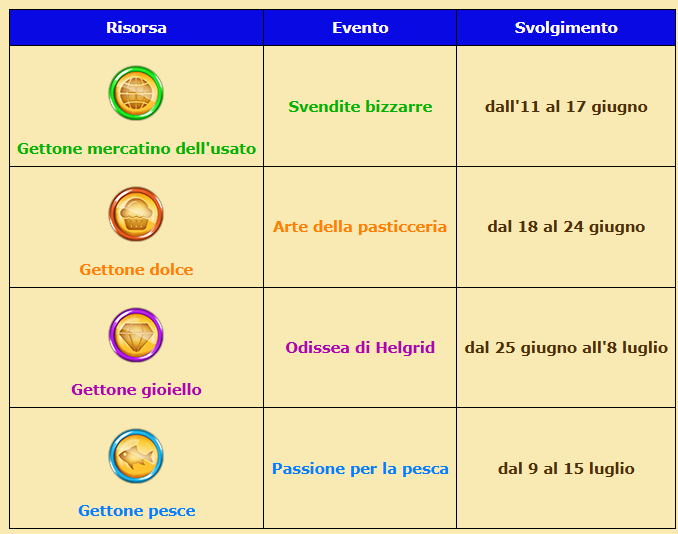 | Risorsa | Evento | Svolgimento |
|---|---|---|
| Gettone mercatino dell'usato | Svendite bizzarre | dall'11 al 17 giugno |
| Gettone dolce | Arte della pasticceria | dal 18 al 24 giugno |
| Gettone gioiello | Odissea di Helgrid | dal 25 giugno all'8 luglio |
| Gettone pesce | Passione per la pesca | dal 9 al 15 luglio |